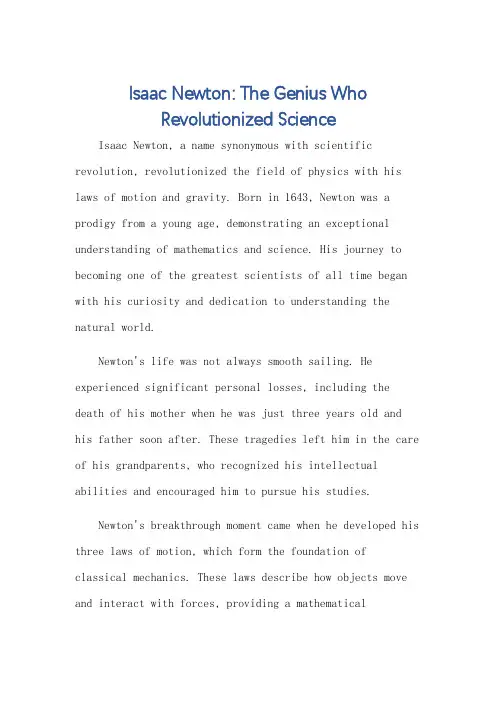 Isaac Newton: The Genius Who Revolutionized Science

Isaac Newton, a name synonymous with scientific revolution, revolutionized the field of physics with his laws of motion and gravity. Born in 1643, Newton was a prodigy from a young age, demonstrating an exceptional understanding of mathematics and science. His journey to becoming one of the greatest scientists of all time began with his curiosity and dedication to understanding the natural world.

Newton's life was not always smooth sailing. He experienced significant personal losses, including the death of his mother when he was just three years old and his father soon after. These tragedies left him in the care of his grandparents, who recognized his intellectual abilities and encouraged him to pursue his studies.

Newton's breakthrough moment came when he developed his three laws of motion, which form the foundation of classical mechanics. These laws describe how objects move and interact with forces, providing a mathematical